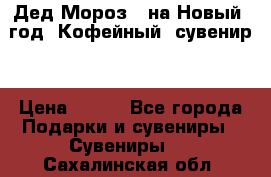 Дед Мороз  на Новый год  Кофейный  сувенир

Цена           Все города
Подарки и сувениры
Сувениры
Сахалинская обл